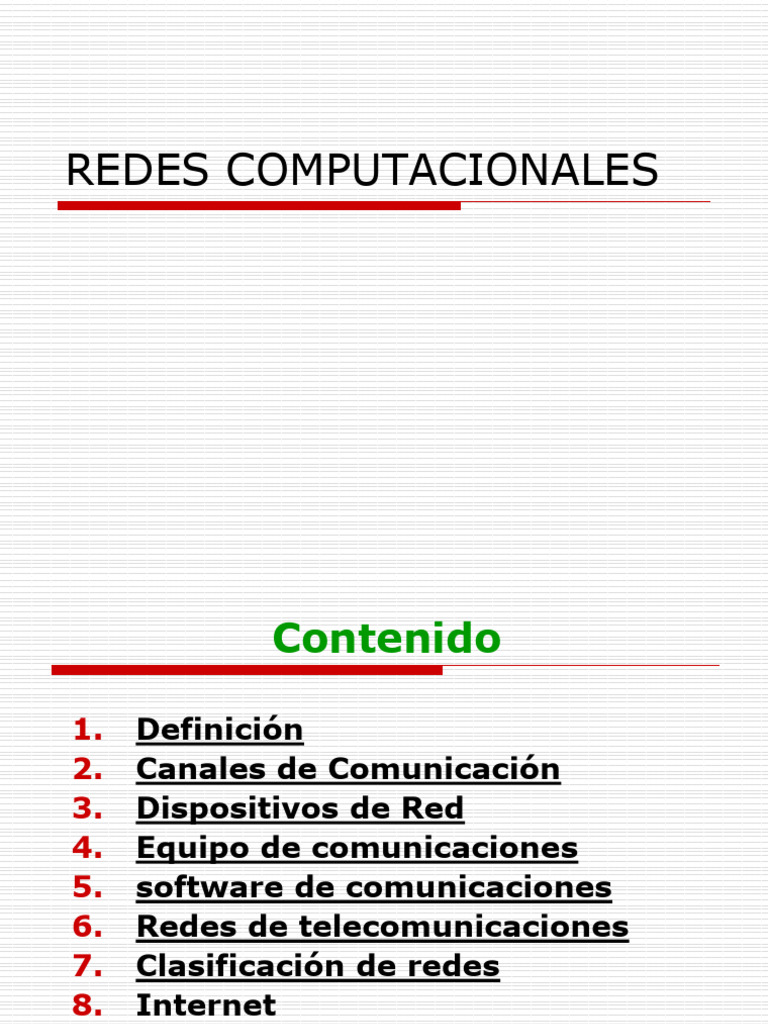 REDES COMPUTACIONALES

Contenido

1. Definición
2. Canales de Comunicación
3. Dispositivos de Red
4. Equipo de comunicaciones
5. software de comunicaciones
6. Redes de telecomunicaciones
7. Clasificación de redes
8. Internet